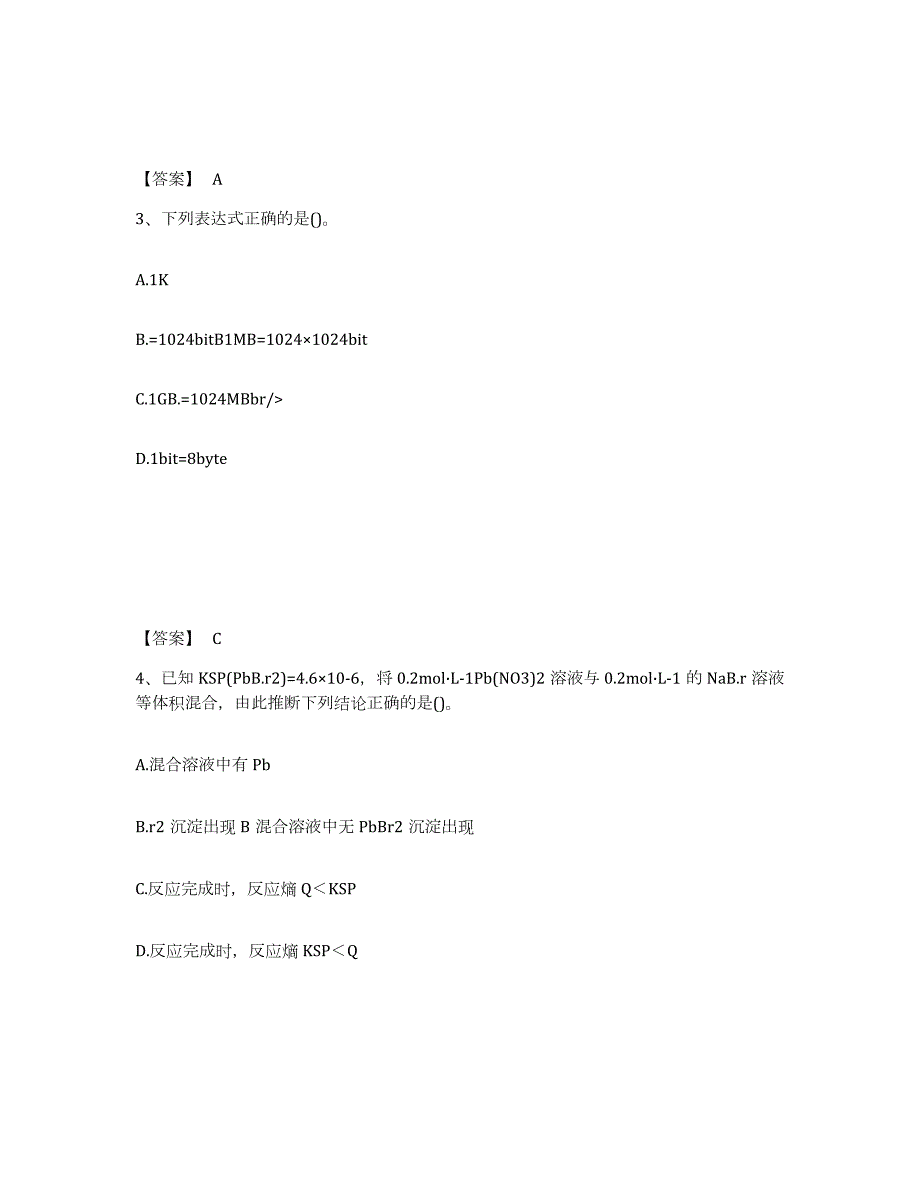 【答案】 A

3、下列表达式正确的是()。

A.1K

B.=1024bitB1MB=1024×1024bit

C.1GB.=1024MBbr/>

D.1bit=8byte

【答案】 C

4、已知 KSP(PbB.r2)=4.6×10-6，将 0.2mol·L-1Pb(NO3)2 溶液与 0.2mol·L-1 的 NaB.r 溶液等体积混合，由此推断下列结论正确的是()。

A.混合溶液中有 Pb

B.r2 沉淀出现 B 混合溶液中无 PbBr2 沉淀出现

C.反应完成时，反应熵 Q＜KSP

D.反应完成时，反应熵 KSP＜Q